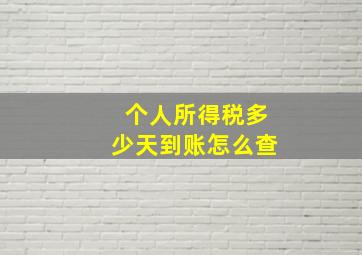 个人所得税多少天到账怎么查